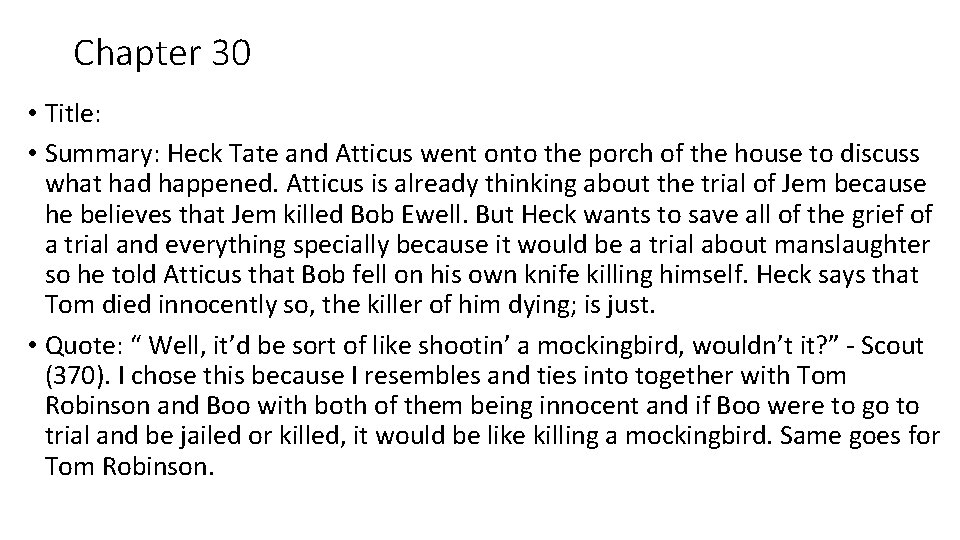 Chapter 30

• Title:

• Summary: Heck Tate and Atticus went onto the porch of the house to discuss what had happened. Atticus is already thinking about the trial of Jem because he believes that Jem killed Bob Ewell. But Heck wants to save all of the grief of a trial and everything specially because it would be a trial about manslaughter so he told Atticus that Bob fell on his own knife killing himself. Heck says that Tom died innocently so, the killer of him dying; is just.

• Quote: “ Well, it’d be sort of like shootin’ a mockingbird, wouldn’t it?” - Scout (370). I chose this because I resembles and ties into together with Tom Robinson and Boo with both of them being innocent and if Boo were to go to trial and be jailed or killed, it would be like killing a mockingbird. Same goes for Tom Robinson.